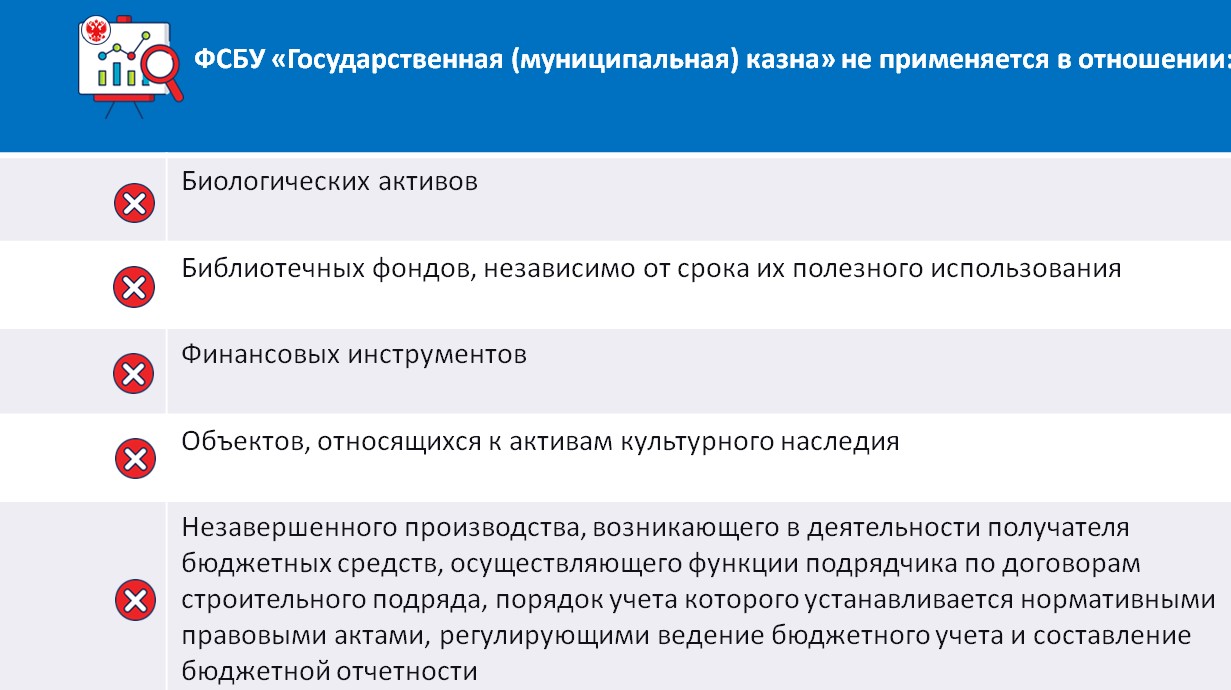 ФСБУ «Государственная (муниципальная) казна» не применяется в отношении:

Биологических активов

Библиотечных фондов, независимо от срока их полезного использования

Финансовых инструментов

Объектов, относящихся к активам культурного наследия

Незавершенного производства, возникающего в деятельности получателя бюджетных средств, осуществляющего функции подрядчика по договорам строительного подряда, порядок учета которого устанавливается нормативными правовыми актами, регулирующими ведение бюджетного учета и составление бюджетной отчетности